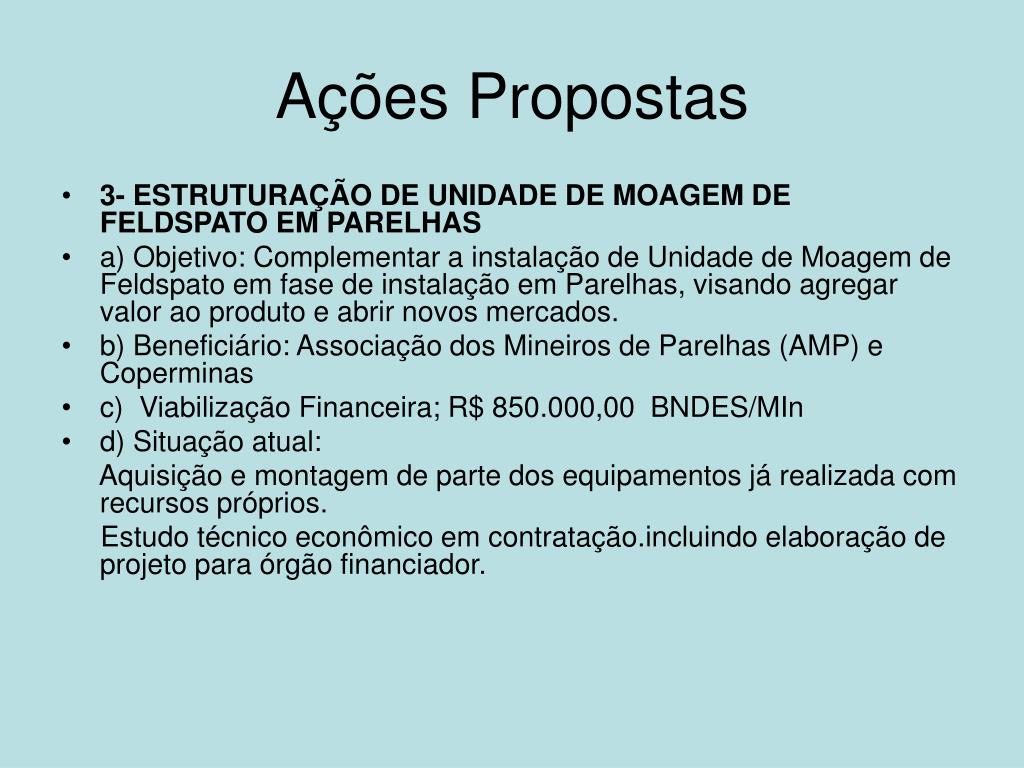 Ações Propostas

• 3- ESTRUTURAÇÃO DE UNIDADE DE MOAGEM DE FELDSPATO EM PARELHAS
• a) Objetivo: Complementar a instalação de Unidade de Moagem de Feldspato em fase de instalação em Parelhas, visando agregar valor ao produto e abrir novos mercados.
• b) Beneficiário: Associação dos Mineiros de Parelhas (AMP) e Coperminas
• c) Viabilização Financeira; R$ 850.000,00 BNDES/MIn
• d) Situação atual:

Aquisição e montagem de parte dos equipamentos já realizada com recursos próprios.

Estudo técnico econômico em contratação.incluindo elaboração de projeto para órgão financiador.